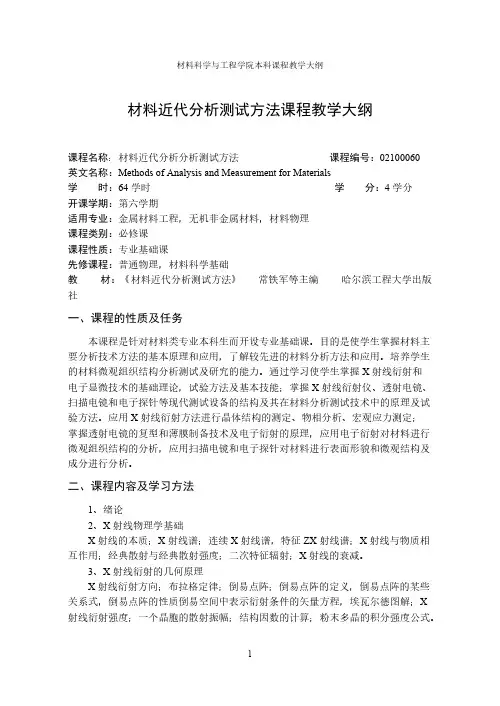 材料科学与工程学院本科课程教学大纲

材料近代分析测试方法课程教学大纲

课程名称：材料近代分析分析测试方法　　课程编号：02100060
英文名称：Methods of Analysis and Measurement for Materials
学　　时：64 学时　　学　　分：4 学分
开课学期：第六学期
适用专业：金属材料工程，无机非金属材料，材料物理
课程类别：必修课
课程性质：专业基础课
先修课程：普通物理，材料科学基础
教　　材：《材料近代分析测试方法》　常铁军等主编　哈尔滨工程大学出版社

一、课程的性质及任务

本课程是针对材料类专业本科生而开设专业基础课。目的是使学生掌握材料主要分析技术方法的基本原理和应用，了解较先进的材料分析方法和应用。培养学生的材料微观组织结构分析测试及研究的能力。通过学习使学生掌握 X 射线衍射和电子显微技术的基础理论，试验方法及基本技能；掌握 X 射线衍射仪、透射电镜、扫描电镜和电子探针等现代测试设备的结构及其在材料分析测试技术中的原理及试验方法。应用 X 射线衍射方法进行晶体结构的测定、物相分析、宏观应力测定；掌握透射电镜的复型和薄膜制备技术及电子衍射的原理，应用电子衍射对材料进行微观组织结构的分析，应用扫描电镜和电子探针对材料进行表面形貌和微观结构及成分进行分析。

二、课程内容及学习方法

1、绪论
2、X 射线物理学基础
X 射线的本质；X 射线谱；连续 X 射线谱，特征 ZX 射线谱；X 射线与物质相互作用；经典散射与经典散射强度；二次特征辐射；X 射线的衰减。
3、X 射线衍射的几何原理
X 射线衍射方向；布拉格定律；倒易点阵；倒易点阵的定义，倒易点阵的某些关系式，倒易点阵的性质倒易空间中表示衍射条件的矢量方程，埃瓦尔德图解；X 射线衍射强度；一个晶胞的散射振幅；结构因数的计算；粉末多晶的积分强度公式。

1